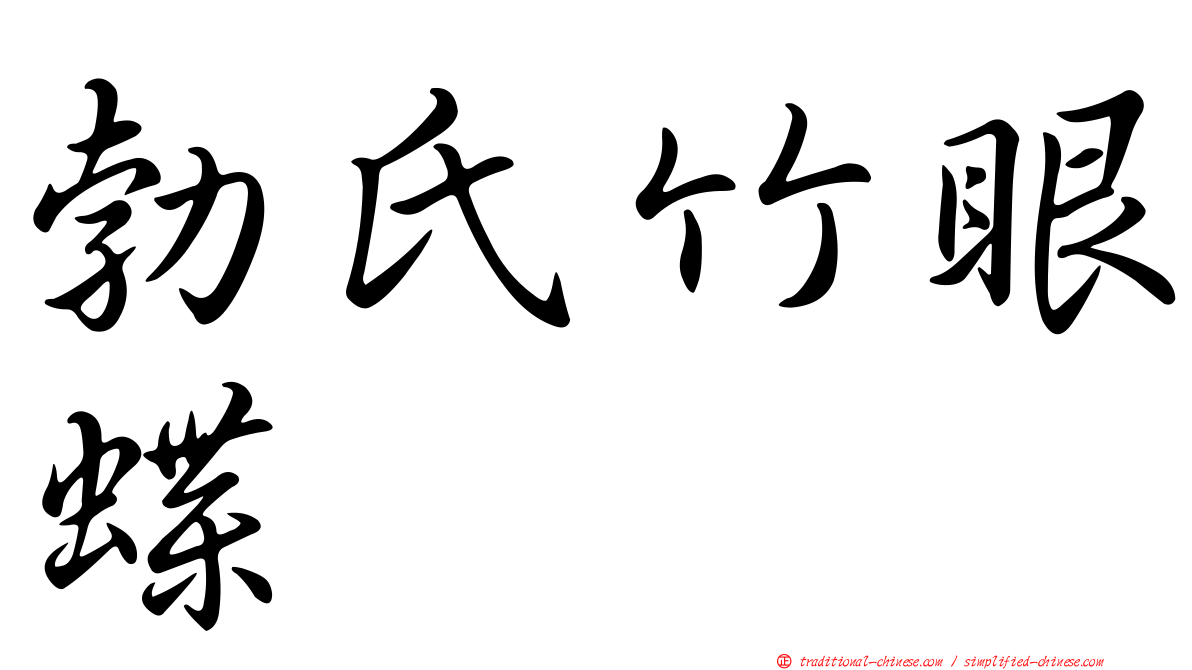 勃氏竹眼蝶

㊣ traditional-chinese.com / simplified-chinese.com